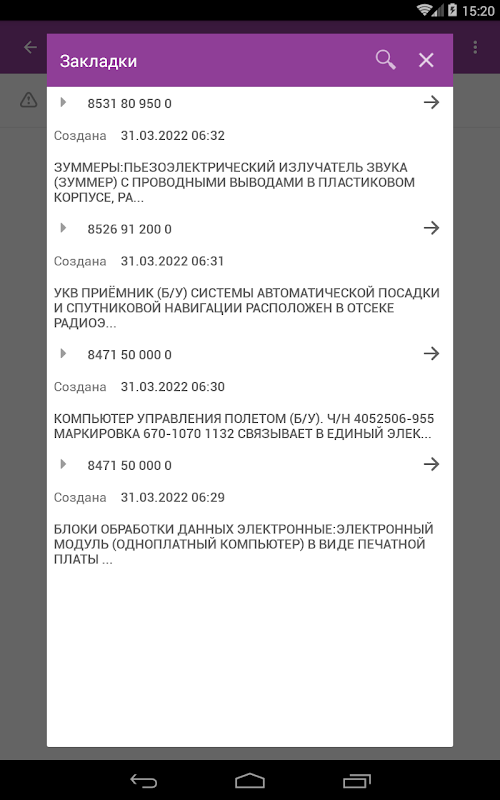 15:20

Закладки

8531 80 950 0

Создана 31.03.2022 06:32

ЗУММЕРЫ:ПЬЕЗОЭЛЕКТРИЧЕСКИЙ ИЗЛУЧАТЕЛЬ ЗВУКА (ЗУММЕР) С ПРОВОДНЫМИ ВЫВОДАМИ В ПЛАСТИКОВОМ КОРПУСЕ, РА...

8526 91 200 0

Создана 31.03.2022 06:31

УКВ ПРИЁМНИК (Б/У) СИСТЕМЫ АВТОМАТИЧЕСКОЙ ПОСАДКИ И СПУТНИКОВОЙ НАВИГАЦИИ РАСПОЛОЖЕН В ОТСЕКЕ РАДИОЭ...

8471 50 000 0

Создана 31.03.2022 06:30

КОМПЬЮТЕР УПРАВЛЕНИЯ ПОЛЕТОМ (Б/У). Ч/Н 4052506-955 МАРКИРОВКА 670-1070 1132 СВЯЗЫВАЕТ В ЕДИНЫЙ ЭЛЕК...

8471 50 000 0

Создана 31.03.2022 06:29

БЛОКИ ОБРАБОТКИ ДАННЫХ ЭЛЕКТРОННЫЕ:ЭЛЕКТРОННЫЙ МОДУЛЬ (ОДНОПЛАТНЫЙ КОМПЬЮТЕР) В ВИДЕ ПЕЧАТНОЙ ПЛАТЫ ...